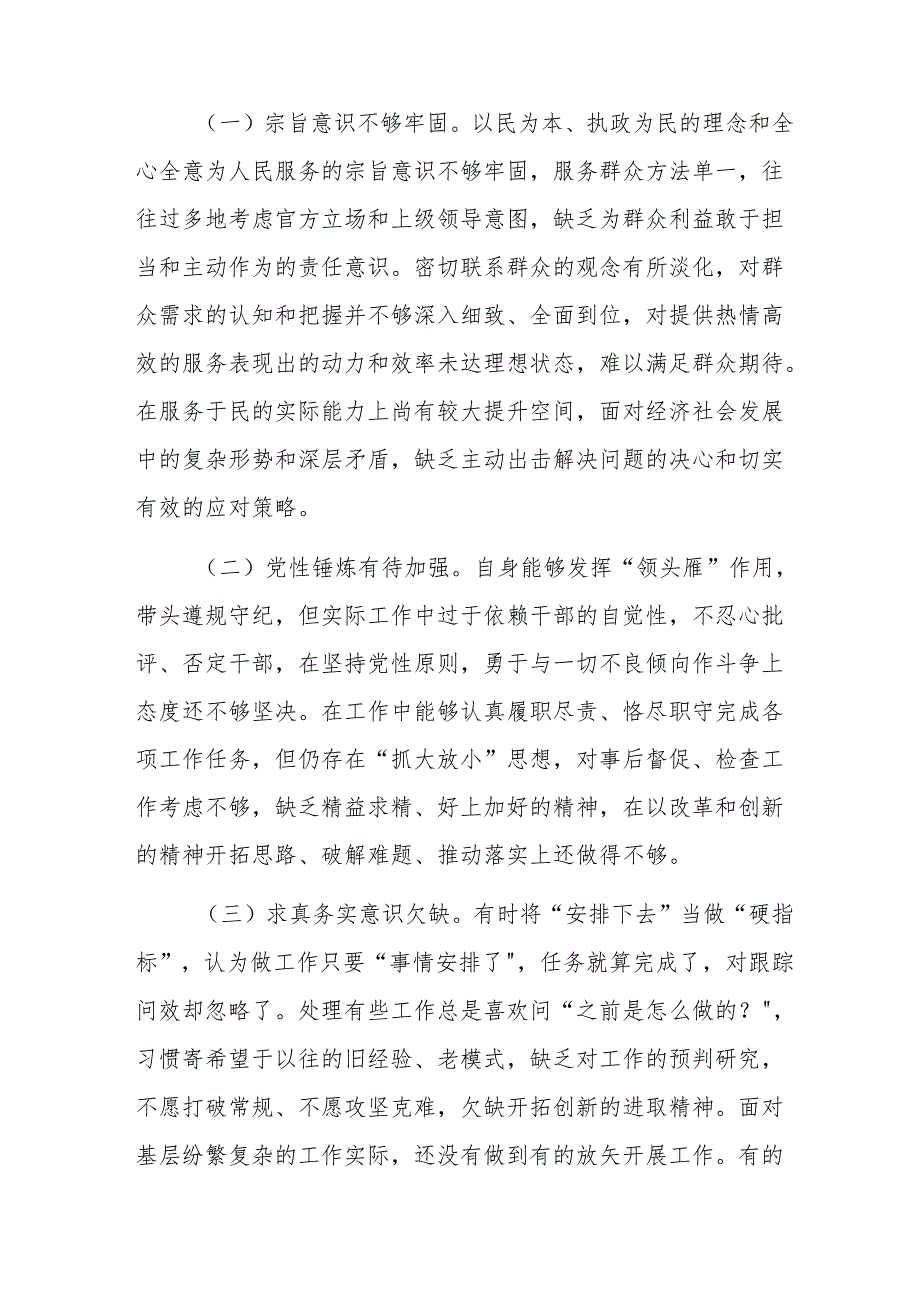 （一）宗旨意识不够牢固。以民为本、执政为民的理念和全心全意为人民服务的宗旨意识不够牢固，服务群众方法单一，往往过多地考虑官方立场和上级领导意图，缺乏为群众利益敢于担当和主动作为的责任意识。密切联系群众的观念有所淡化，对群众需求的认知和把握并不够深入细致、全面到位，对提供热情高效的服务表现出的动力和效率未达理想状态，难以满足群众期待。在服务于民的实际能力上尚有较大提升空间，面对经济社会发展中的复杂形势和深层矛盾，缺乏主动出击解决问题的决心和切实有效的应对策略。

（二）党性锤炼有待加强。自身能够发挥“领头雁”作用，带头遵规守纪，但实际工作中过于依赖干部的自觉性，不忍心批评、否定干部，在坚持党性原则，勇于与一切不良倾向作斗争上态度还不够坚决。在工作中能够认真履职尽责、恪尽职守完成各项工作任务，但仍存在“抓大放小”思想，对事后督促、检查工作考虑不够，缺乏精益求精、好上加好的精神，在以改革和创新的精神开拓思路、破解难题、推动落实上还做得不够。

（三）求真务实意识欠缺。有时将“安排下去”当做“硬指标”，认为做工作只要“事情安排了"，任务就算完成了，对跟踪问效却忽略了。处理有些工作总是喜欢问“之前是怎么做的？"，习惯寄希望于以往的旧经验、老模式，缺乏对工作的预判研究，不愿打破常规、不愿攻坚克难，欠缺开拓创新的进取精神。面对基层纷繁复杂的工作实际，还没有做到有的放矢开展工作。有的